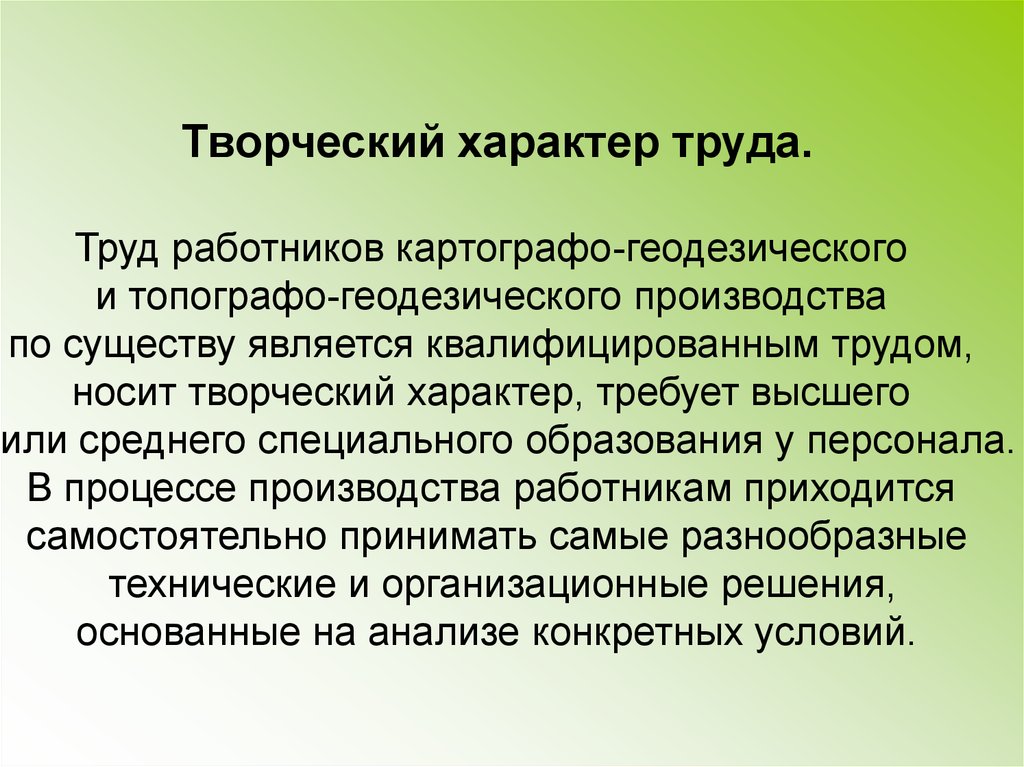 Творческий характер труда.

Труд работников картографо-геодезического и топографо-геодезического производства по существу является квалифицированным трудом, носит творческий характер, требует высшего или среднего специального образования у персонала. В процессе производства работникам приходится самостоятельно принимать самые разнообразные технические и организационные решения, основанные на анализе конкретных условий.